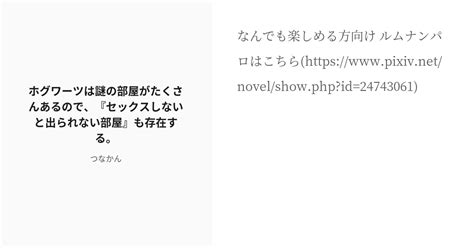 ホグワーツは謎の部屋がたくさんあるので、『セックスしないと出られない部屋』も存在する。

つなかん

なんでも楽しめる方向け ルムナンパロはこちら(https://www.pixiv.net/novel/show.php?id=24743061)